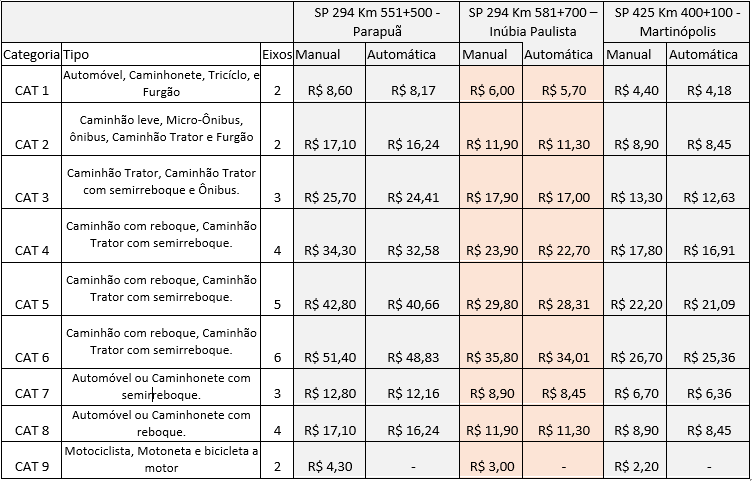 |  |  |  | SP 294 Km 551+500 - Parapuã |  | SP 294 Km 581+700 – Inúbia Paulista |  | SP 425 Km 400+100 - Martinópolis |  |
|---|---|---|---|---|---|---|---|---|
| Categoria | Tipo | Eixos | Manual | Automática | Manual | Automática | Manual | Automática |
| CAT 1 | Automóvel, Caminhonete, Tricíclo, e Furgão | 2 | R$ 8,60 | R$ 8,17 | R$ 6,00 | R$ 5,70 | R$ 4,40 | R$ 4,18 |
| CAT 2 | Caminhão leve, Micro-Ônibus, ônibus, Caminhão Trator e Furgão | 2 | R$ 17,10 | R$ 16,24 | R$ 11,90 | R$ 11,30 | R$ 8,90 | R$ 8,45 |
| CAT 3 | Caminhão Trator, Caminhão Trator com semirreboque e Ônibus. | 3 | R$ 25,70 | R$ 24,41 | R$ 17,90 | R$ 17,00 | R$ 13,30 | R$ 12,63 |
| CAT 4 | Caminhão com reboque, Caminhão Trator com semirreboque. | 4 | R$ 34,30 | R$ 32,58 | R$ 23,90 | R$ 22,70 | R$ 17,80 | R$ 16,91 |
| CAT 5 | Caminhão com reboque, Caminhão Trator com semirreboque. | 5 | R$ 42,80 | R$ 40,66 | R$ 29,80 | R$ 28,31 | R$ 22,20 | R$ 21,09 |
| CAT 6 | Caminhão com reboque, Caminhão Trator com semirreboque. | 6 | R$ 51,40 | R$ 48,83 | R$ 35,80 | R$ 34,01 | R$ 26,70 | R$ 25,36 |
| CAT 7 | Automóvel ou Caminhonete com semirreboque. | 3 | R$ 12,80 | R$ 12,16 | R$ 8,90 | R$ 8,45 | R$ 6,70 | R$ 6,36 |
| CAT 8 | Automóvel ou Caminhonete com reboque. | 4 | R$ 17,10 | R$ 16,24 | R$ 11,90 | R$ 11,30 | R$ 8,90 | R$ 8,45 |
| CAT 9 | Motociclista, Motoneta e bicicleta a motor | 2 | R$ 4,30 | - | R$ 3,00 | - | R$ 2,20 | - |